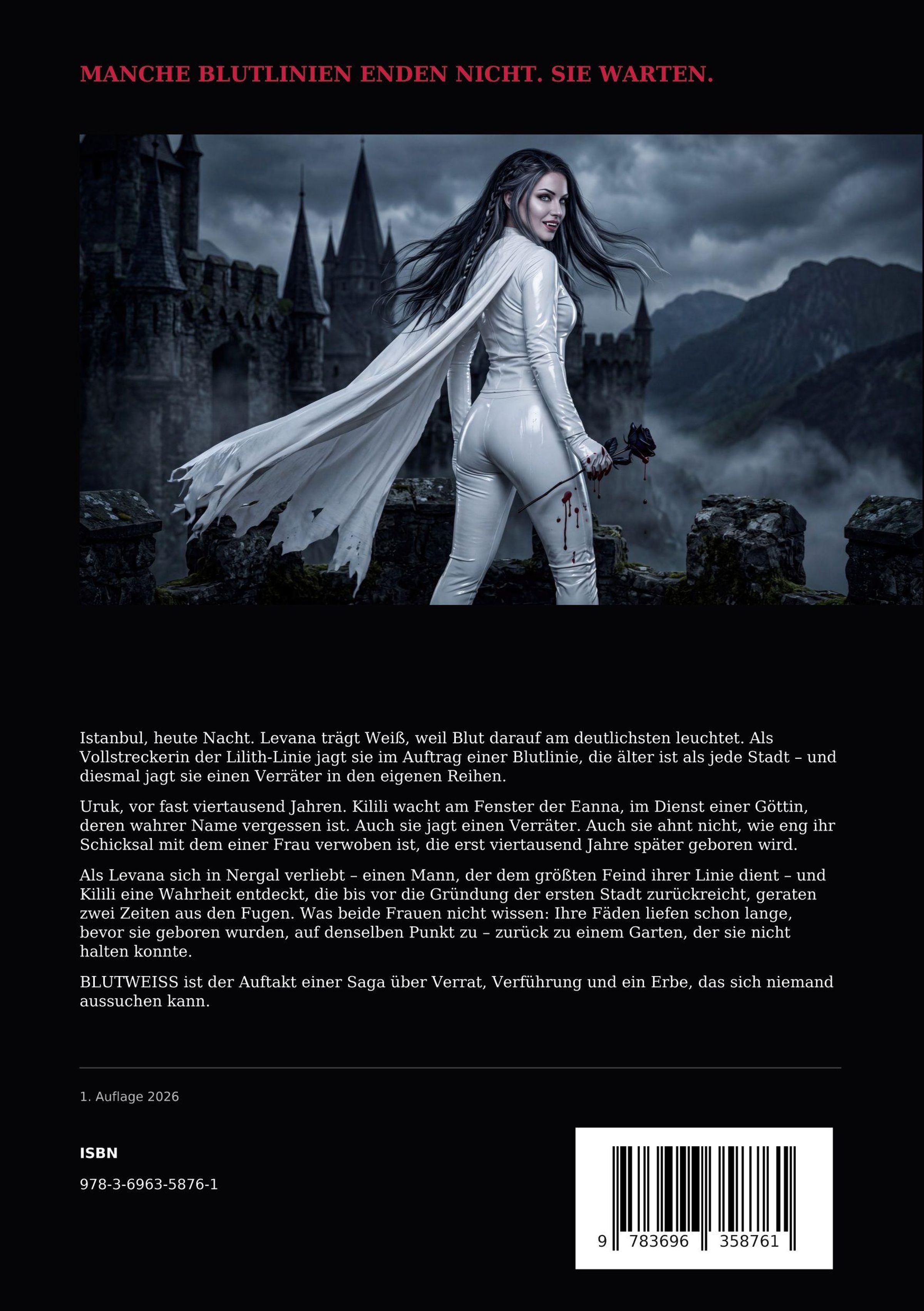 MANCHE BLUTLINIEN ENDEN NICHT. SIE WARTEN.

Istanbul, heute Nacht. Levana trägt Weiß, weil Blut darauf am deutlichsten leuchtet. Als Vollstreckerin der Lilith-Linie jagt sie im Auftrag einer Blutlinie, die älter ist als jede Stadt – und diesmal jagt sie einen Verräter in den eigenen Reihen.

Uruk, vor fast viertausend Jahren. Kilili wacht am Fenster der Eanna, im Dienst einer Göttin, deren wahrer Name vergessen ist. Auch sie jagt einen Verräter. Auch sie ahnt nicht, wie eng ihr Schicksal mit dem einer Frau verwoben ist, die erst viertausend Jahre später geboren wird.

Als Levana sich in Nergal verliebt – einen Mann, der dem größten Feind ihrer Linie dient – und Kilili eine Wahrheit entdeckt, die bis vor die Gründung der ersten Stadt zurückreicht, geraten zwei Zeiten aus den Fugen. Was beide Frauen nicht wissen: Ihre Fäden liefen schon lange, bevor sie geboren wurden, auf denselben Punkt zu – zurück zu einem Garten, der sie nicht halten konnte.

BLUTWEISS ist der Auftakt einer Saga über Verrat, Verführung und ein Erbe, das sich niemand aussuchen kann.

1. Auflage 2026

ISBN

978-3-6963-5876-1

9 783696 358761